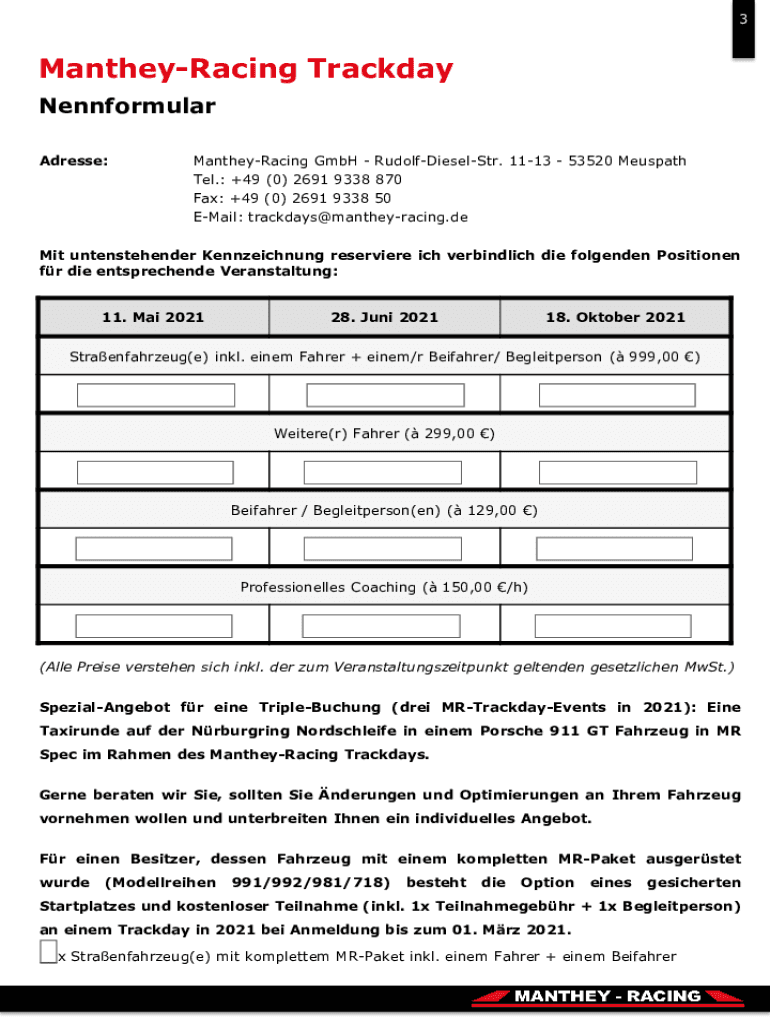 3

Manthey-Racing Trackday

Nennformular

Adresse: Manthey-Racing GmbH - Rudolf-Diesel-Str. 11-13 - 53520 Meuspath
Tel.: +49 (0) 2691 9338 870
Fax: +49 (0) 2691 9338 50
E-Mail: trackdays@manthey-racing.de

Mit untenstehender Kennzeichnung reserviere ich verbindlich die folgenden Positionen für die entsprechende Veranstaltung:

| 11. Mai 2021 | 28. Juni 2021 | 18. Oktober 2021 |
|---|---|---|
| Straßenfahrzeug(e) inkl. einem Fahrer + einem/r Beifahrer/ Begleitperson (à 999,00 €) | | |
| | | |
| Weitere(r) Fahrer (à 299,00 €) | | |
| | | |
| Beifahrer / Begleitperson(en) (à 129,00 €) | | |
| | | |
| Professionelles Coaching (à 150,00 €/h) | | |
| | | |

(Alle Preise verstehen sich inkl. der zum Veranstaltungszeitpunkt geltenden gesetzlichen MwSt.)

Spezial-Angebot für eine Triple-Buchung (drei MR-Trackday-Events in 2021): Eine Taxirunde auf der Nürburgring Nordschleife in einem Porsche 911 GT Fahrzeug in MR Spec im Rahmen des Manthey-Racing Trackdays.

Gerne beraten wir Sie, sollten Sie Änderungen und Optimierungen an Ihrem Fahrzeug vornehmen wollen und unterbreiten Ihnen ein individuelles Angebot.

Für einen Besitzer, dessen Fahrzeug mit einem kompletten MR-Paket ausgerüstet wurde (Modellreihen 991/992/981/718) besteht die Option eines gesicherten Startplatzes und kostenloser Teilnahme (inkl. 1x Teilnahmegebühr + 1x Begleitperson) an einem Trackday in 2021 bei Anmeldung bis zum 01. März 2021.

x Straßenfahrzeug(e) mit komplettem MR-Paket inkl. einem Fahrer + einem Beifahrer

MANTHEY - RACING